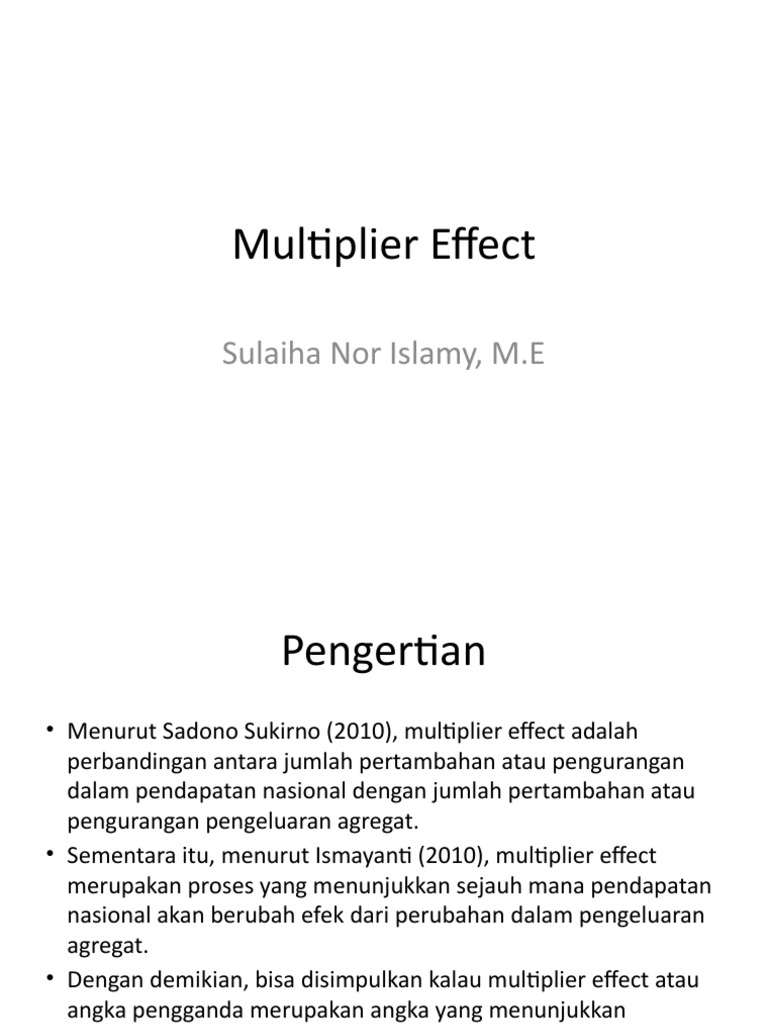 Multiplier Effect

Sulaiha Nor Islamy, M.E

Pengertian

• Menurut Sadono Sukirno (2010), multiplier effect adalah perbandingan antara jumlah pertambahan atau pengurangan dalam pendapatan nasional dengan jumlah pertambahan atau pengurangan pengeluaran agregat.

• Sementara itu, menurut Ismayanti (2010), multiplier effect merupakan proses yang menunjukkan sejauh mana pendapatan nasional akan berubah efek dari perubahan dalam pengeluaran agregat.

• Dengan demikian, bisa disimpulkan kalau multiplier effect atau angka pengganda merupakan angka yang menunjukkan